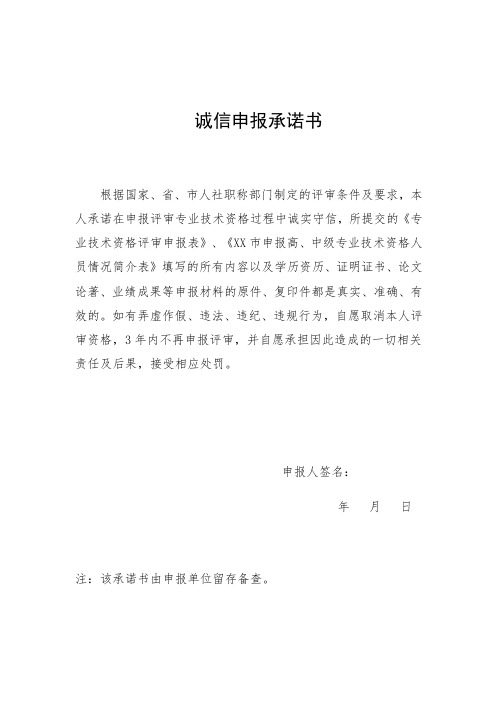 诚信申报承诺书

根据国家、省、市人社职称部门制定的评审条件及要求，本人承诺在申报评审专业技术资格过程中诚实守信，所提交的《专业技术资格评审申报表》、《XX市申报高、中级专业技术资格人员情况简介表》填写的所有内容以及学历资历、证明证书、论文论著、业绩成果等申报材料的原件、复印件都是真实、准确、有效的。如有弄虚作假、违法、违纪、违规行为，自愿取消本人评审资格，3年内不再申报评审，并自愿承担因此造成的一切相关责任及后果，接受相应处罚。

申报人签名：

年 月 日

注：该承诺书由申报单位留存备查。